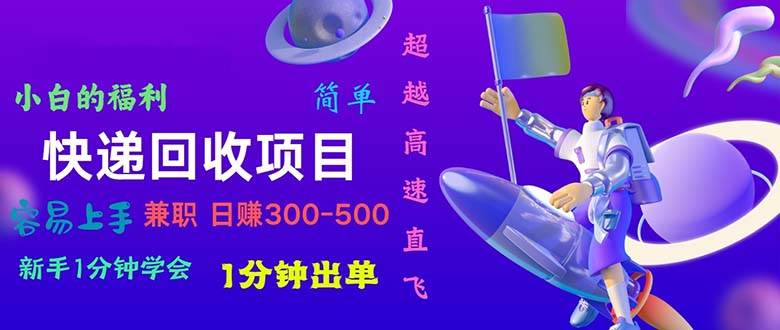 小白的福利

简单

快递回收项目

容易上手 兼职 日赚300-500

新手1分钟学会

1分钟出单

超越高速直飞